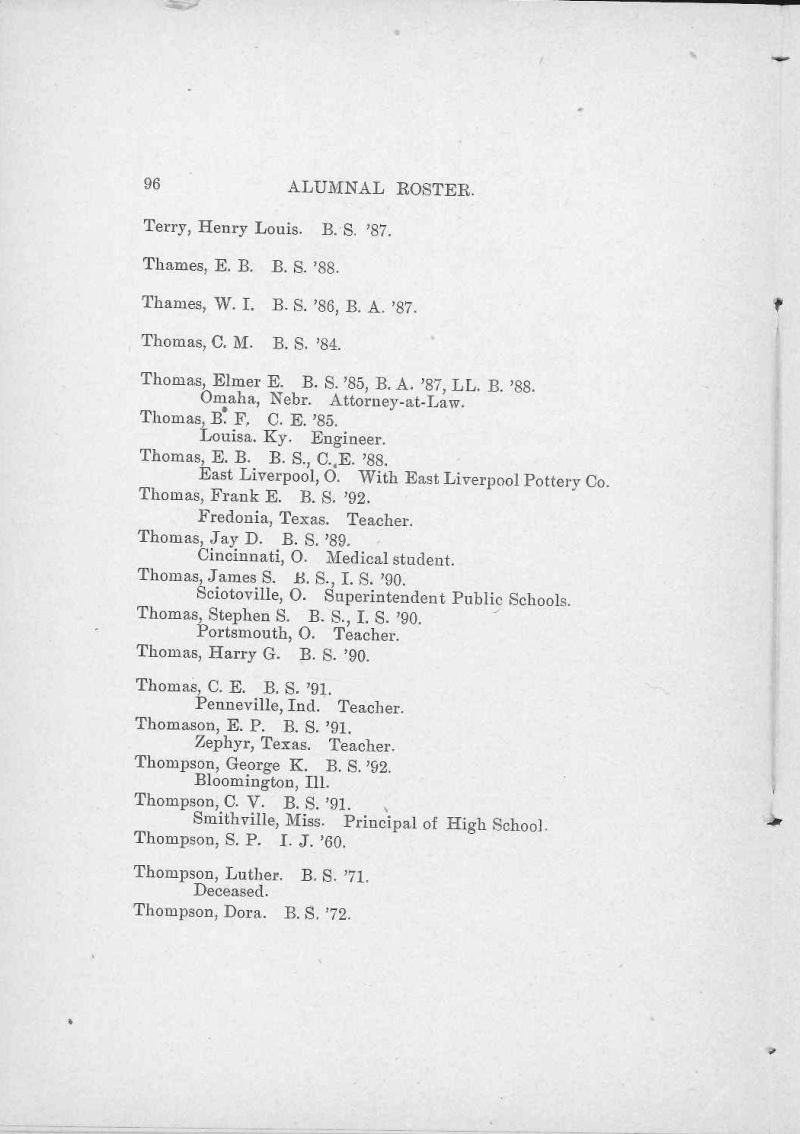 96 ALUMNAL ROSTER.

Terry, Henry Louis. B. S. '87.

Thames, E. B. B. S. '88.

Thames, W. I. B. S. '86, B. A. '87.

Thomas, C. M. B. S. '84.

Thomas, Elmer E. B. S. '85, B. A. '87, LL. B. '88.
Omaha, Nebr. Attorney-at-Law.
Thomas, B. F. C. E. '85.
Louisa. Ky. Engineer.
Thomas, E. B. B. S., C. E. '88.
East Liverpool, O. With East Liverpool Pottery Co.
Thomas, Frank E. B. S. '92.
Fredonia, Texas. Teacher.
Thomas, Jay D. B. S. '89.
Cincinnati, O. Medical student.
Thomas, James S. B. S., I. S. '90.
Sciotoville, O. Superintendent Public Schools.
Thomas, Stephen S. B. S., I. S. '90.
Portsmouth, O. Teacher.
Thomas, Harry G. B. S. '90.

Thomas, C. E. B. S. '91.
Penneville, Ind. Teacher.
Thomason, E. P. B. S. '91.
Zephyr, Texas. Teacher.
Thompson, George K. B. S. '92.
Bloomington, Ill.
Thompson, C. V. B. S. '91.
Smithville, Miss. Principal of High School.
Thompson, S. P. I. J. '60.

Thompson, Luther. B. S. '71.
Deceased.
Thompson, Dora. B. S. '72.